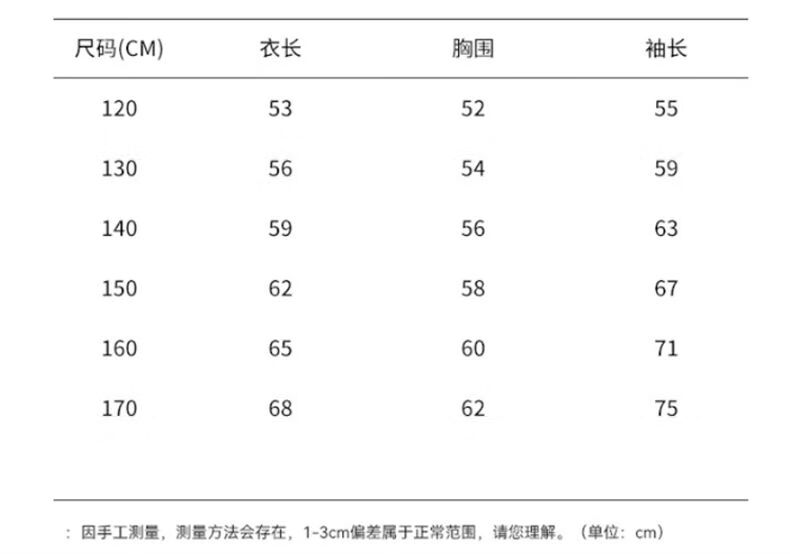 | 尺码(CM) | 衣长 | 胸围 | 袖长 |
|---|---|---|---|
| 120 | 53 | 52 | 55 |
| 130 | 56 | 54 | 59 |
| 140 | 59 | 56 | 63 |
| 150 | 62 | 58 | 67 |
| 160 | 65 | 60 | 71 |
| 170 | 68 | 62 | 75 |

：因手工测量，测量方法会存在，1-3cm偏差属于正常范围，请您理解。（单位：cm）